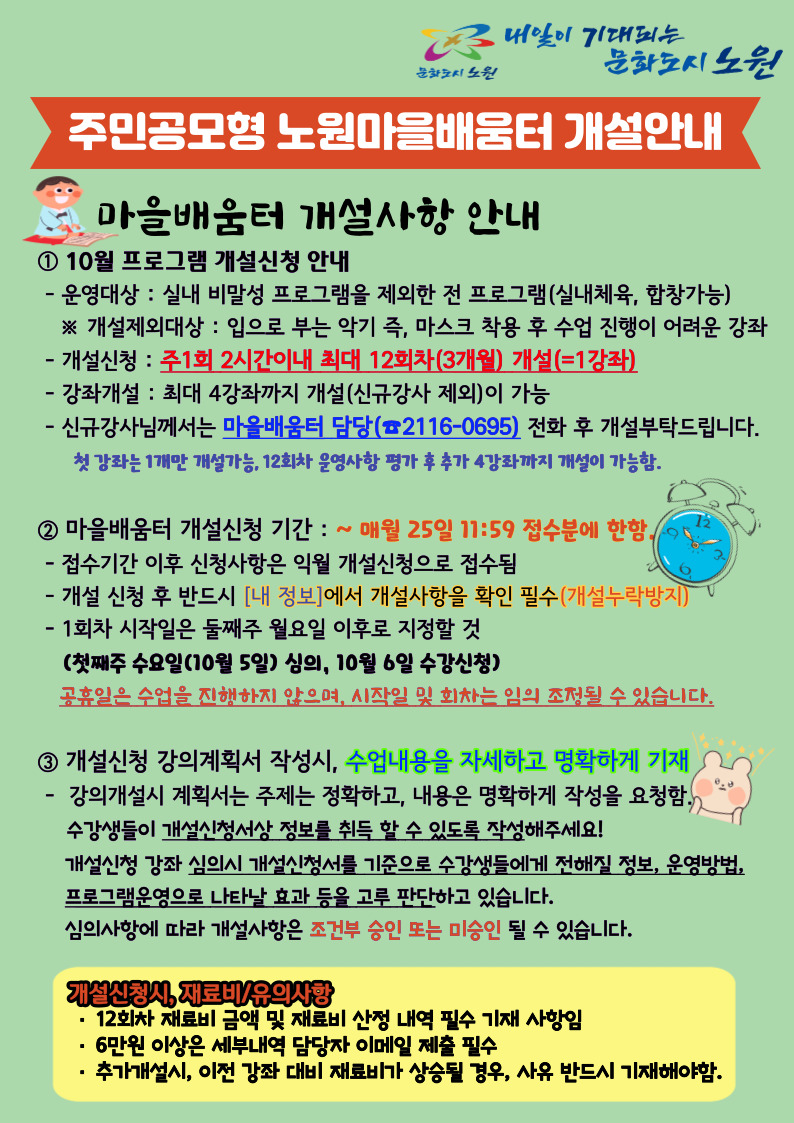 문화도시 노원 내일이 기대되는 문화도시 노원

주민공모형 노원마을배움터 개설안내

마을배움터 개설사항 안내

① 10월 프로그램 개설신청 안내
- 운영대상 : 실내 비말성 프로그램을 제외한 전 프로그램(실내체육, 합창가능)
※ 개설제외대상 : 입으로 부는 악기 즉, 마스크 착용 후 수업 진행이 어려운 강좌
- 개설신청 : 주1회 2시간이내 최대 12회차(3개월) 개설(=1강좌)
- 강좌개설 : 최대 4강좌까지 개설(신규강사 제외)이 가능
- 신규강사님께서는 마을배움터 담당(☎2116-0695) 전화 후 개설부탁드립니다.
첫 강좌는 1개만 개설가능, 12회차 운영사항 평가 후 추가 4강좌까지 개설이 가능함.

② 마을배움터 개설신청 기간 : ~ 매월 25일 11:59 접수분에 한함.
- 접수기간 이후 신청사항은 익월 개설신청으로 접수됨
- 개설 신청 후 반드시 [내 정보]에서 개설사항을 확인 필수(개설누락방지)
- 1회차 시작일은 둘째주 월요일 이후로 지정할 것
(첫째주 수요일(10월 5일) 심의, 10월 6일 수강신청)
공휴일은 수업을 진행하지 않으며, 시작일 및 회차는 임의 조정될 수 있습니다.

③ 개설신청 강의계획서 작성시, 수업내용을 자세하고 명확하게 기재
- 강의개설시 계획서는 주제는 정확하고, 내용은 명확하게 작성을 요청함.
수강생들이 개설신청서상 정보를 취득 할 수 있도록 작성해주세요!
개설신청 강좌 심의시 개설신청서를 기준으로 수강생들에게 전해질 정보, 운영방법, 프로그램운영으로 나타날 효과 등을 고루 판단하고 있습니다.
심의사항에 따라 개설사항은 조건부 승인 또는 미승인 될 수 있습니다.

개설신청시, 재료비/유의사항
· 12회차 재료비 금액 및 재료비 산정 내역 필수 기재 사항임
· 6만원 이상은 세부내역 담당자 이메일 제출 필수
· 추가개설시, 이전 강좌 대비 재료비가 상승될 경우, 사유 반드시 기재해야함.